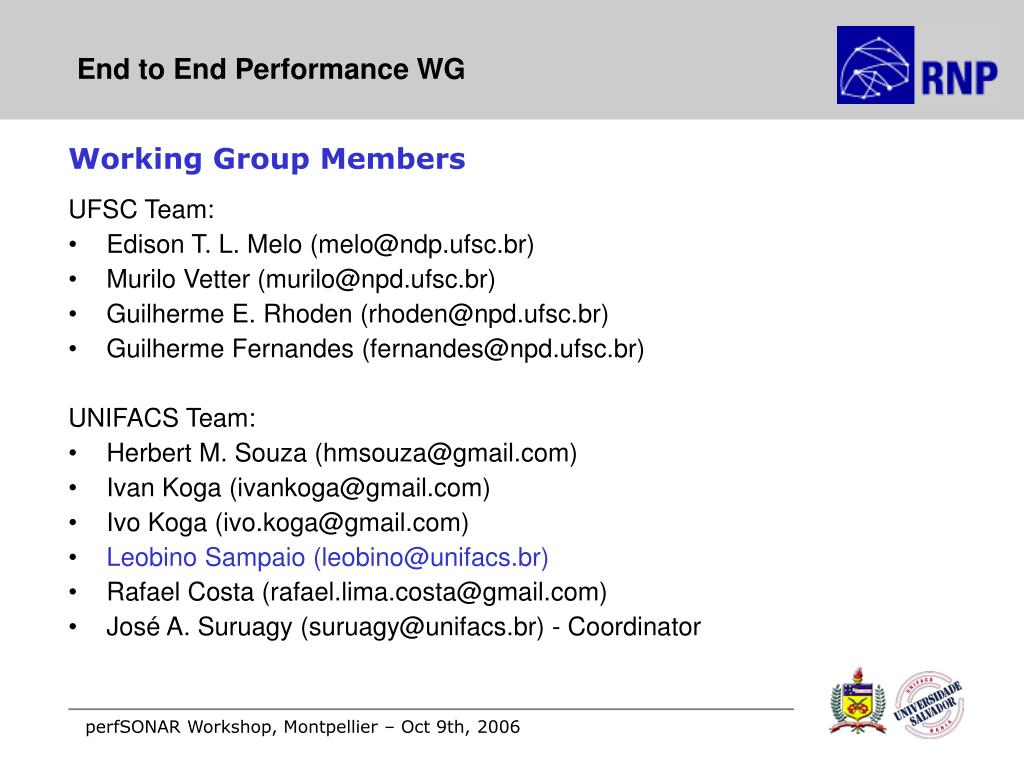 End to End Performance WG

RNP

Working Group Members

UFSC Team:
• Edison T. L. Melo (melo@ndp.ufsc.br)
• Murilo Vetter (murilo@npd.ufsc.br)
• Guilherme E. Rhoden (rhoden@npd.ufsc.br)
• Guilherme Fernandes (fernandes@npd.ufsc.br)

UNIFACS Team:
• Herbert M. Souza (hmsouza@gmail.com)
• Ivan Koga (ivankoga@gmail.com)
• Ivo Koga (ivo.koga@gmail.com)
• Leobino Sampaio (leobino@unifacs.br)
• Rafael Costa (rafael.lima.costa@gmail.com)
• José A. Suruagy (suruagy@unifacs.br) - Coordinator

perfSONAR Workshop, Montpellier – Oct 9th, 2006

UNIFACS UNIVERSIDADE SALVADOR BAHIA